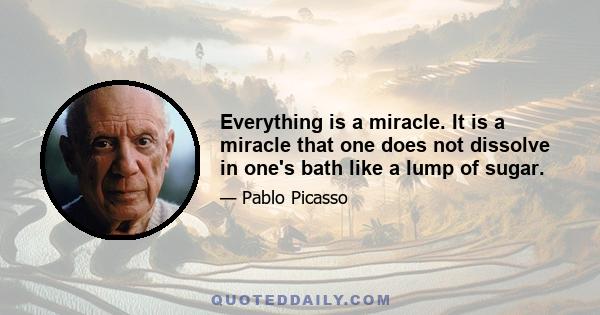 Everything is a miracle. It is a miracle that one does not dissolve in one's bath like a lump of sugar.

— Pablo Picasso

QUOTEDDAILY.COM